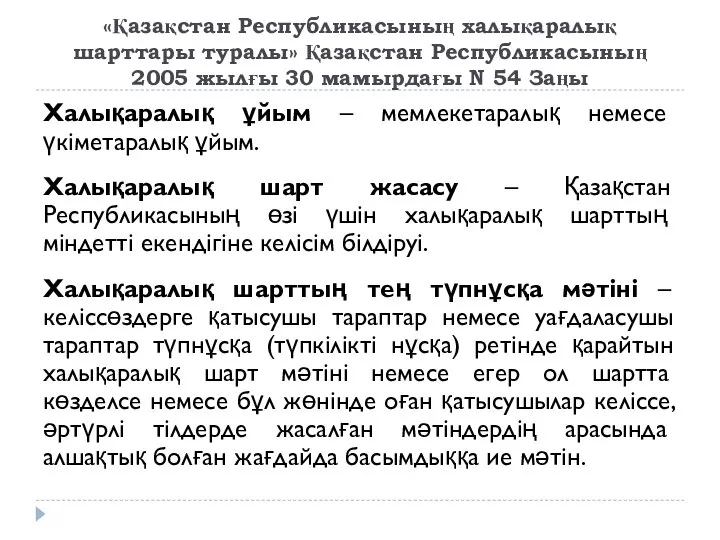 «Қазақстан Республикасының халықаралық шарттары туралы» Қазақстан Республикасының 2005 жылғы 30 мамырдағы N 54 Заңы

Халықаралық ұйым – мемлекетаралық немесе үкіметаралық ұйым.

Халықаралық шарт жасасу – Қазақстан Республикасының өзі үшін халықаралық шарттың міндетті екендігіне келісім білдіруі.

Халықаралық шарттың тең түпнұсқа мәтіні – келіссөздерге қатысушы тараптар немесе уағдаласушы тараптар түпнұсқа (түпкілікті нұсқа) ретінде қарайтын халықаралық шарт мәтіні немесе егер ол шартта көзделсе немесе бұл жөнінде оған қатысушылар келіссе, әртүрлі тілдерде жасалған мәтіндердің арасында алшақтық болған жағдайда басымдыққа ие мәтін.